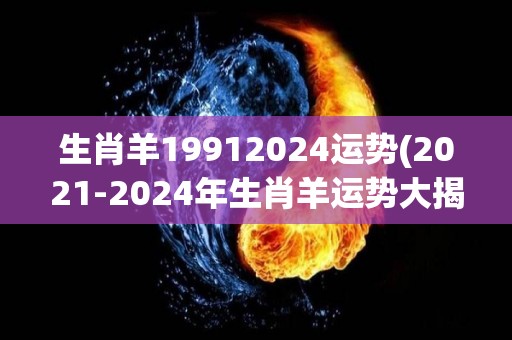 生肖羊19912024运势(2021-2024年生肖羊运势大揭